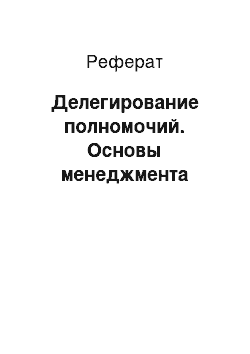 Реферат

Делегирование полномочий. Основы менеджмента